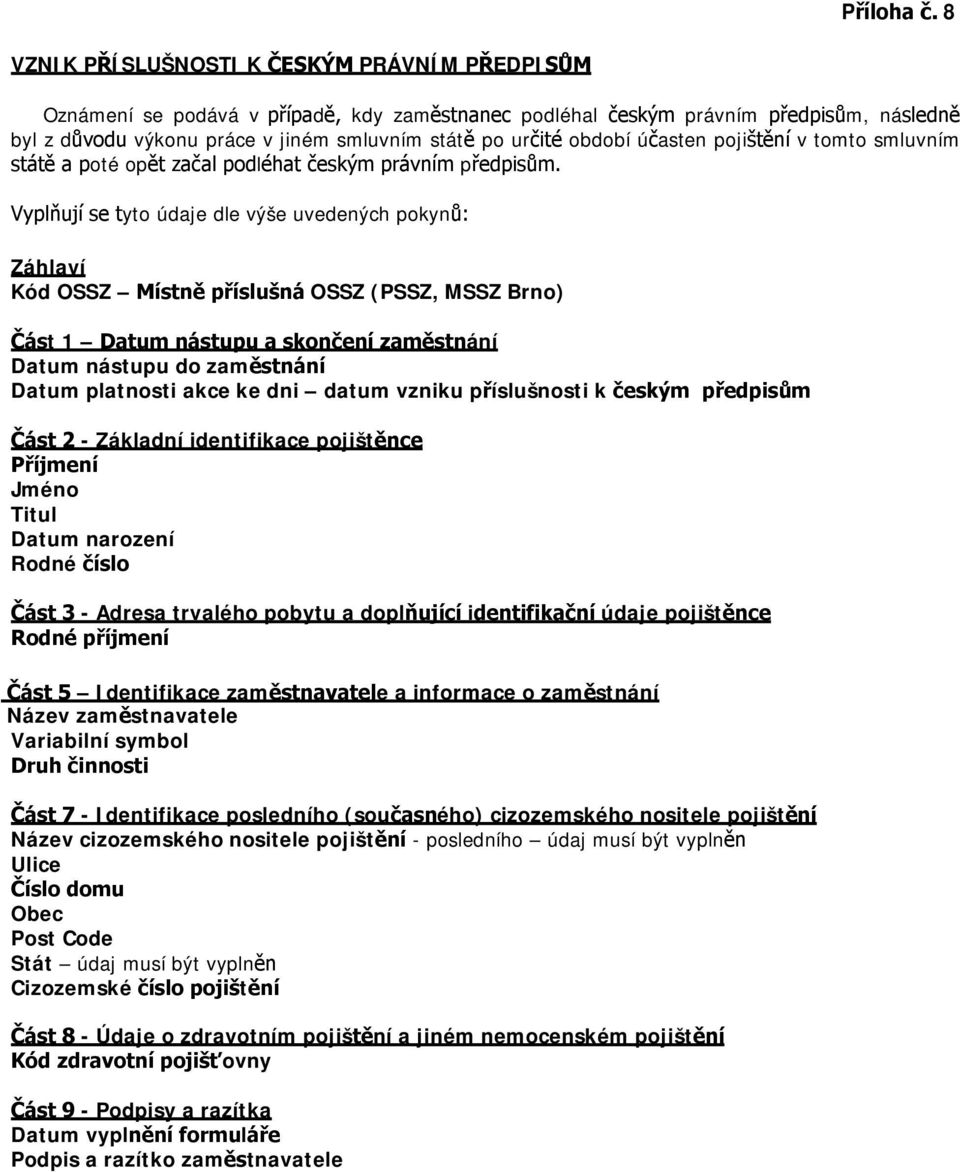 Příloha č. 8

VZNIK PŘÍSLUŠNOSTI K ČESKÝM PRÁVNÍM PŘEDPISŮM

Oznámení se podává v případě, kdy zaměstnanec podléhal českým právním předpisům, následně byl z důvodu výkonu práce v jiném smluvním státě po určité období účasten pojištění v tomto smluvním státě a poté opět začal podléhat českým právním předpisům.

Vyplňují se tyto údaje dle výše uvedených pokynů:

Záhlaví
Kód OSSZ – Místně příslušná OSSZ (PSSZ, MSSZ Brno)

Část 1 – Datum nástupu a skončení zaměstnání
Datum nástupu do zaměstnání
Datum platnosti akce ke dni – datum vzniku příslušnosti k českým předpisům

Část 2 - Základní identifikace pojištěnce
Příjmení
Jméno
Titul
Datum narození
Rodné číslo

Část 3 - Adresa trvalého pobytu a doplňující identifikační údaje pojištěnce
Rodné příjmení

Část 5 – Identifikace zaměstnavatele a informace o zaměstnání
Název zaměstnavatele
Variabilní symbol
Druh činnosti

Část 7 - Identifikace posledního (současného) cizozemského nositele pojištění
Název cizozemského nositele pojištění - posledního – údaj musí být vyplněn
Ulice
Číslo domu
Obec
Post Code
Stát – údaj musí být vyplněn
Cizozemské číslo pojištění

Část 8 - Údaje o zdravotním pojištění a jiném nemocenském pojištění
Kód zdravotní pojišťovny

Část 9 - Podpisy a razítka
Datum vyplnění formuláře
Podpis a razítko zaměstnavatele